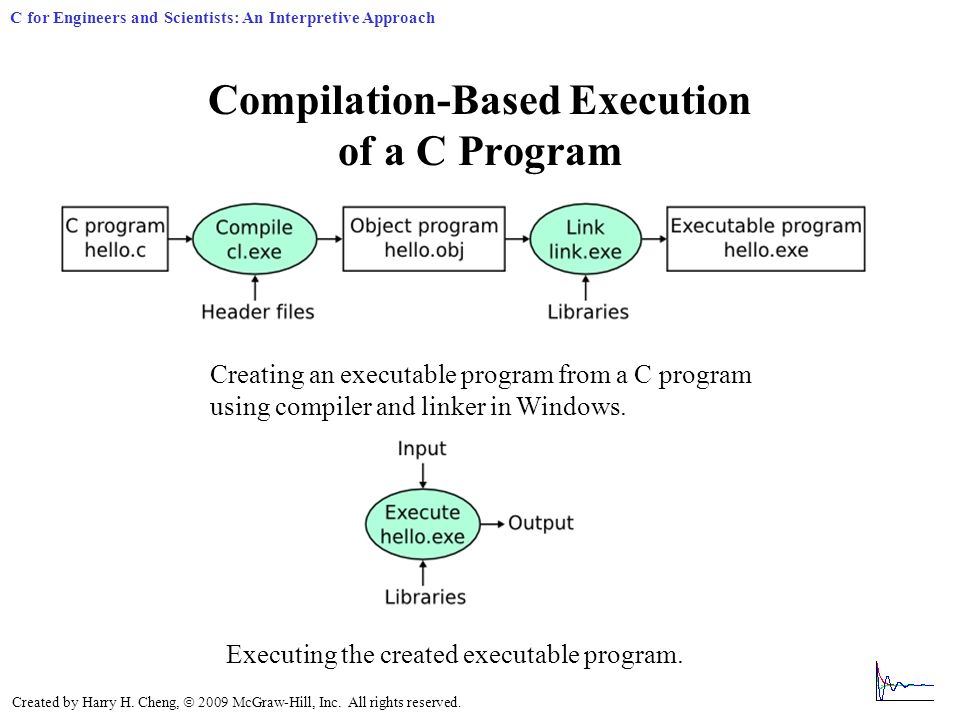 C for Engineers and Scientists: An Interpretive Approach

Compilation-Based Execution of a C Program

C program
hello.c

Compile
cl.exe

Object program
hello.obj

Link
link.exe

Executable program
hello.exe

Header files

Libraries

Creating an executable program from a C program using compiler and linker in Windows.

Input

Execute
hello.exe

Output

Libraries

Executing the created executable program.

Created by Harry H. Cheng, © 2009 McGraw-Hill, Inc. All rights reserved.